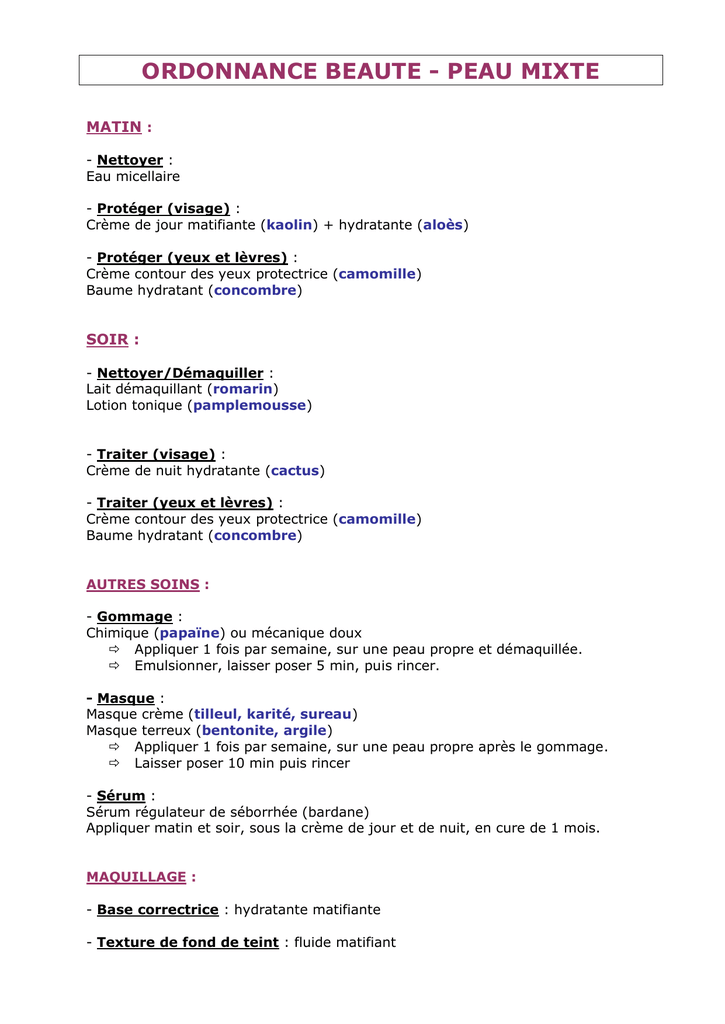 ORDONNANCE BEAUTE - PEAU MIXTE

MATIN :

- Nettoyer :
Eau micellaire

- Protéger (visage) :
Crème de jour matifiante (kaolin) + hydratante (aloès)

- Protéger (yeux et lèvres) :
Crème contour des yeux protectrice (camomille)
Baume hydratant (concombre)

SOIR :

- Nettoyer/Démaquiller :
Lait démaquillant (romarin)
Lotion tonique (pamplemousse)

- Traiter (visage) :
Crème de nuit hydratante (cactus)

- Traiter (yeux et lèvres) :
Crème contour des yeux protectrice (camomille)
Baume hydratant (concombre)

AUTRES SOINS :

- Gommage :
Chimique (papaïne) ou mécanique doux
⇨ Appliquer 1 fois par semaine, sur une peau propre et démaquillée.
⇨ Emulsionner, laisser poser 5 min, puis rincer.

- Masque :
Masque crème (tilleul, karité, sureau)
Masque terreux (bentonite, argile)
⇨ Appliquer 1 fois par semaine, sur une peau propre après le gommage.
⇨ Laisser poser 10 min puis rincer

- Sérum :
Sérum régulateur de séborrhée (bardane)
Appliquer matin et soir, sous la crème de jour et de nuit, en cure de 1 mois.

MAQUILLAGE :

- Base correctrice : hydratante matifiante

- Texture de fond de teint : fluide matifiant